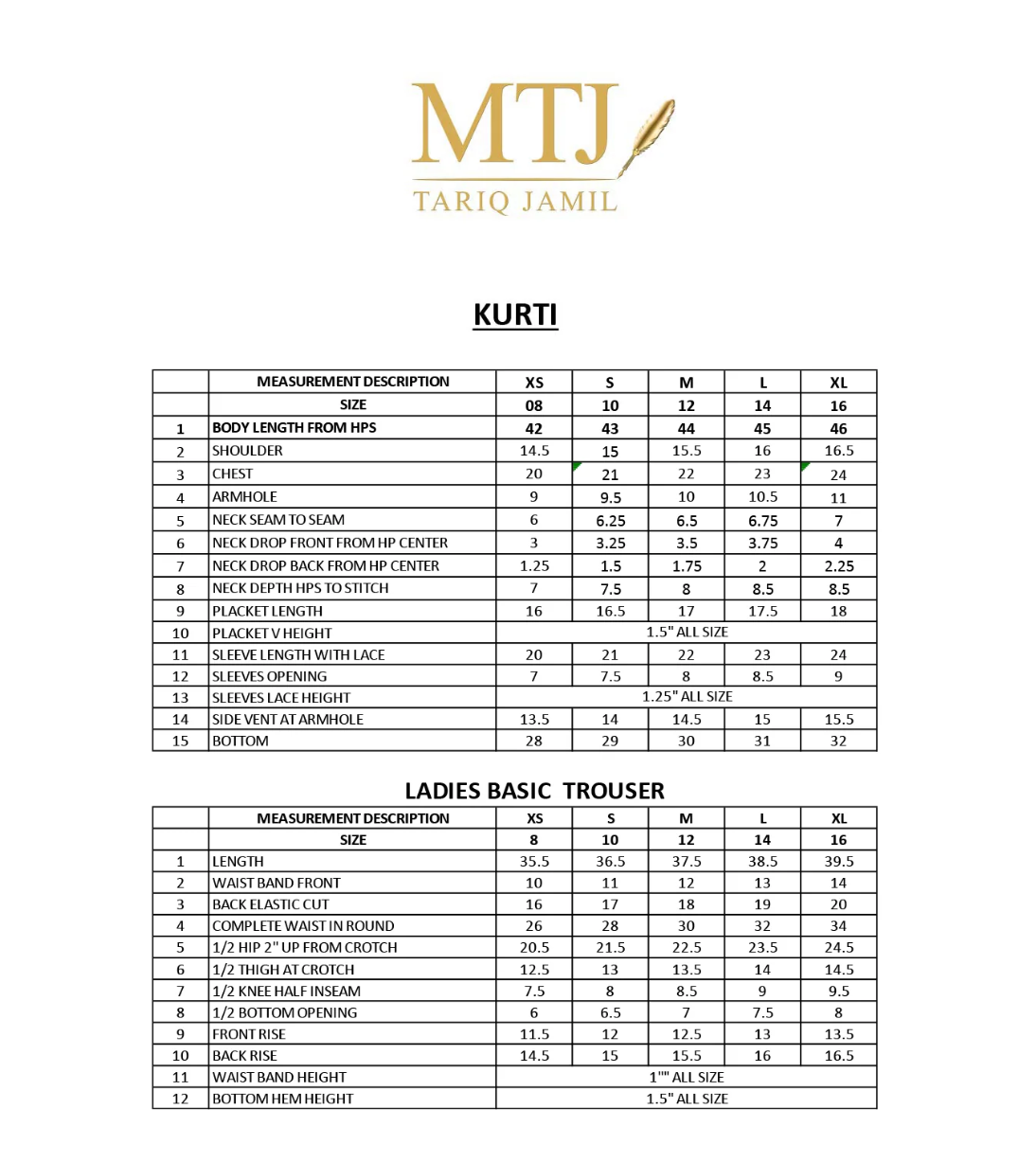 MTJ
TARIQ JAMIL

KURTI

| | MEASUREMENT DESCRIPTION | XS | S | M | L | XL |
|---|---|---|---|---|---|---|
| | SIZE | 08 | 10 | 12 | 14 | 16 |
| 1 | BODY LENGTH FROM HPS | 42 | 43 | 44 | 45 | 46 |
| 2 | SHOULDER | 14.5 | 15 | 15.5 | 16 | 16.5 |
| 3 | CHEST | 20 | 21 | 22 | 23 | 24 |
| 4 | ARMHOLE | 9 | 9.5 | 10 | 10.5 | 11 |
| 5 | NECK SEAM TO SEAM | 6 | 6.25 | 6.5 | 6.75 | 7 |
| 6 | NECK DROP FRONT FROM HP CENTER | 3 | 3.25 | 3.5 | 3.75 | 4 |
| 7 | NECK DROP BACK FROM HP CENTER | 1.25 | 1.5 | 1.75 | 2 | 2.25 |
| 8 | NECK DEPTH HPS TO STITCH | 7 | 7.5 | 8 | 8.5 | 8.5 |
| 9 | PLACKET LENGTH | 16 | 16.5 | 17 | 17.5 | 18 |
| 10 | PLACKET V HEIGHT | 1.5" ALL SIZE | | | | |
| 11 | SLEEVE LENGTH WITH LACE | 20 | 21 | 22 | 23 | 24 |
| 12 | SLEEVES OPENING | 7 | 7.5 | 8 | 8.5 | 9 |
| 13 | SLEEVES LACE HEIGHT | 1.25" ALL SIZE | | | | |
| 14 | SIDE VENT AT ARMHOLE | 13.5 | 14 | 14.5 | 15 | 15.5 |
| 15 | BOTTOM | 28 | 29 | 30 | 31 | 32 |

LADIES BASIC TROUSER

| | MEASUREMENT DESCRIPTION | XS | S | M | L | XL |
|---|---|---|---|---|---|---|
| | SIZE | 8 | 10 | 12 | 14 | 16 |
| 1 | LENGTH | 35.5 | 36.5 | 37.5 | 38.5 | 39.5 |
| 2 | WAIST BAND FRONT | 10 | 11 | 12 | 13 | 14 |
| 3 | BACK ELASTIC CUT | 16 | 17 | 18 | 19 | 20 |
| 4 | COMPLETE WAIST IN ROUND | 26 | 28 | 30 | 32 | 34 |
| 5 | 1/2 HIP 2" UP FROM CROTCH | 20.5 | 21.5 | 22.5 | 23.5 | 24.5 |
| 6 | 1/2 THIGH AT CROTCH | 12.5 | 13 | 13.5 | 14 | 14.5 |
| 7 | 1/2 KNEE HALF INSEAM | 7.5 | 8 | 8.5 | 9 | 9.5 |
| 8 | 1/2 BOTTOM OPENING | 6 | 6.5 | 7 | 7.5 | 8 |
| 9 | FRONT RISE | 11.5 | 12 | 12.5 | 13 | 13.5 |
| 10 | BACK RISE | 14.5 | 15 | 15.5 | 16 | 16.5 |
| 11 | WAIST BAND HEIGHT | 1"" ALL SIZE | | | | |
| 12 | BOTTOM HEM HEIGHT | 1.5" ALL SIZE | | | | |